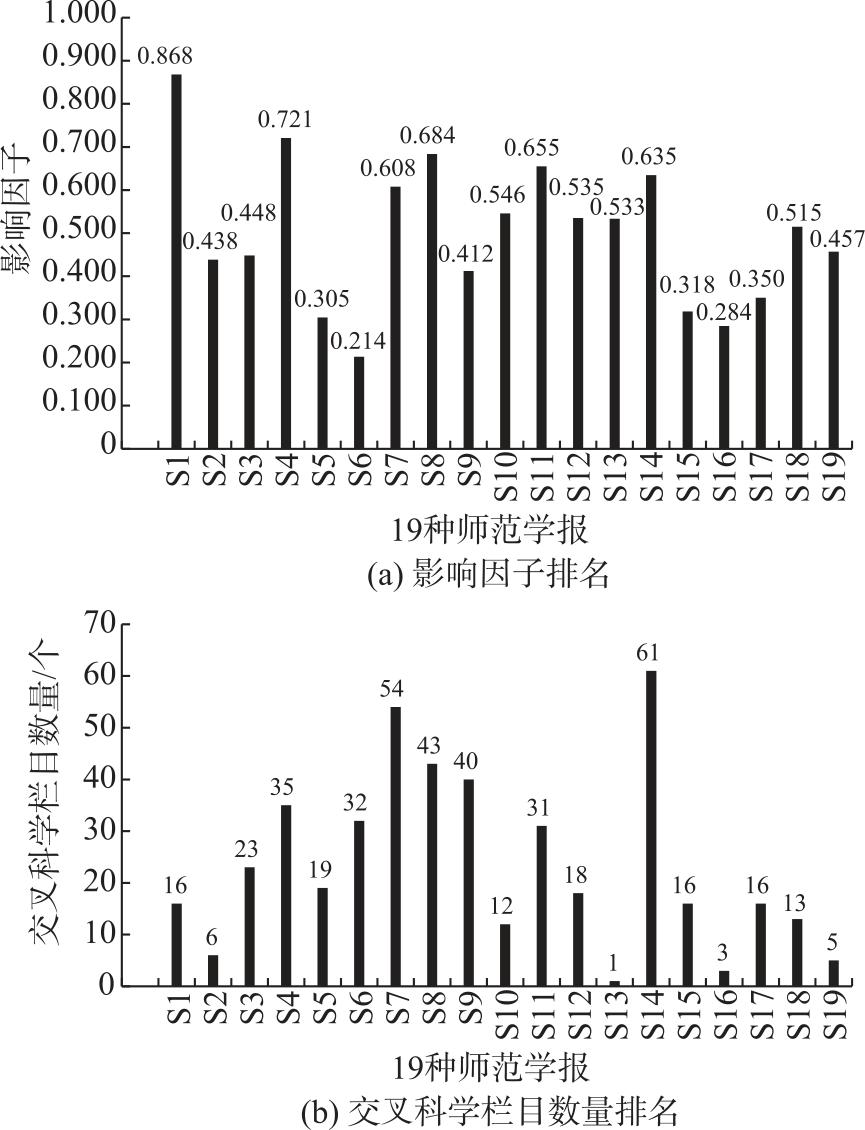 1.000
0.900
0.800
0.700
0.600
0.500
0.400
0.300
0.200
0.100
0
影响因子

0.868
0.438
0.448
0.721
0.305
0.214
0.608
0.684
0.412
0.546
0.655
0.535
0.533
0.635
0.318
0.284
0.350
0.515
0.457

S1 S2 S3 S4 S5 S6 S7 S8 S9 S10 S11 S12 S13 S14 S15 S16 S17 S18 S19

19种师范学报

(a) 影响因子排名

70
60
50
40
30
20
10
0
交叉科学栏目数量/个

16
6
23
35
19
32
54
43
40
12
31
18
1
61
16
3
16
13
5

S1 S2 S3 S4 S5 S6 S7 S8 S9 S10 S11 S12 S13 S14 S15 S16 S17 S18 S19

19种师范学报

(b) 交叉科学栏目数量排名